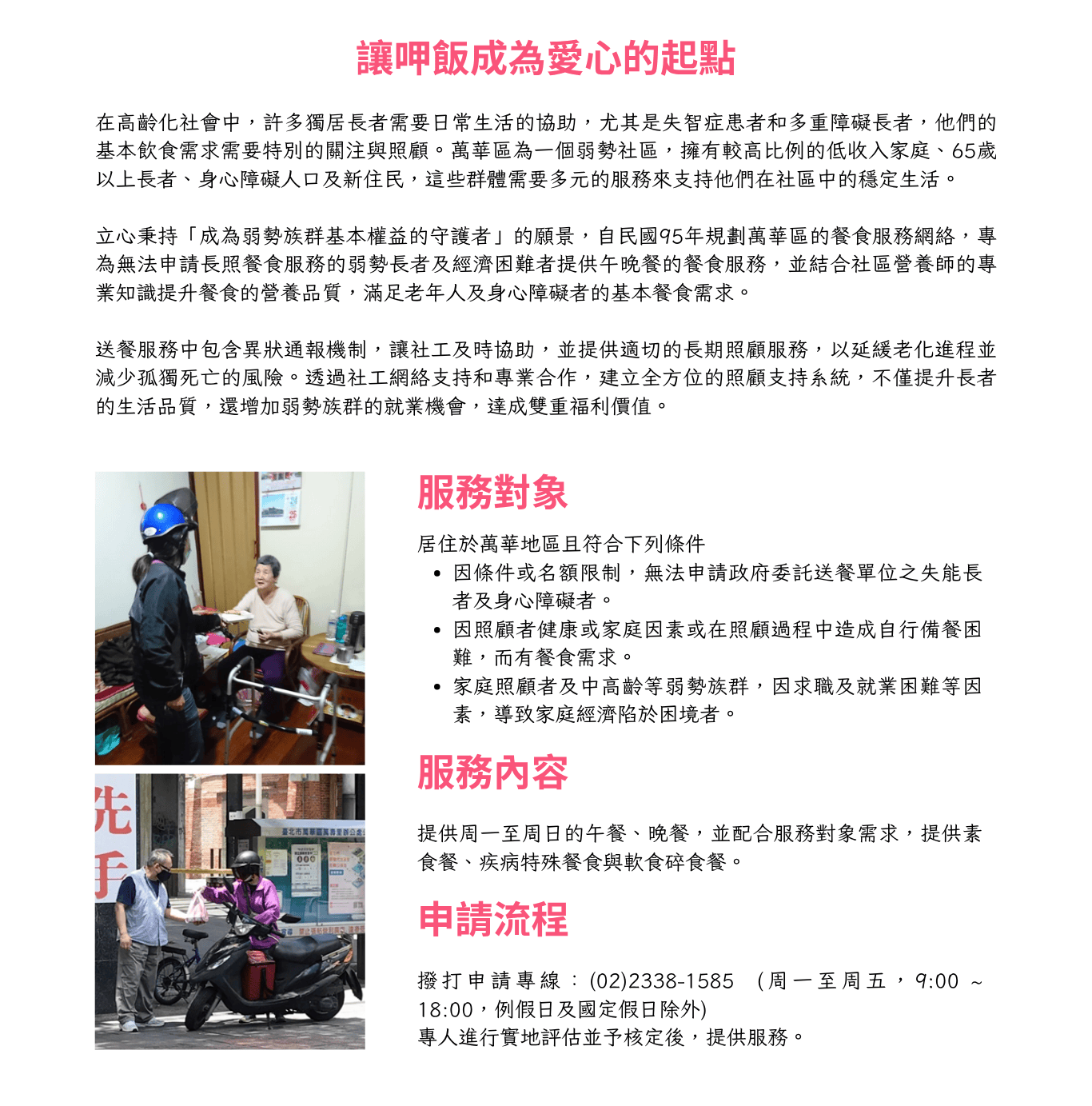 讓呷飯成為愛心的起點

在高齡化社會中，許多獨居長者需要日常生活的協助，尤其是失智症患者和多重障礙長者，他們的基本飲食需求需要特別的關注與照顧。萬華區為一個弱勢社區，擁有較高比例的低收入家庭、65歲以上長者、身心障礙人口及新住民，這些群體需要多元的服務來支持他們在社區中的穩定生活。

立心秉持「成為弱勢族群基本權益的守護者」的願景，自民國95年規劃萬華區的餐食服務網絡，專為無法申請長照餐食服務的弱勢長者及經濟困難者提供午晚餐的餐食服務，並結合社區營養師的專業知識提升餐食的營養品質，滿足老年人及身心障礙者的基本餐食需求。

送餐服務中包含異狀通報機制，讓社工及時協助，並提供適切的長期照顧服務，以延緩老化進程並減少孤獨死亡的風險。透過社工網絡支持和專業合作，建立全方位的照顧支持系統，不僅提升長者的生活品質，還增加弱勢族群的就業機會，達成雙重福利價值。

服務對象

居住於萬華地區且符合下列條件
• 因條件或名額限制，無法申請政府委託送餐單位之失能長者及身心障礙者。
• 因照顧者健康或家庭因素或在照顧過程中造成自行備餐困難，而有餐食需求。
• 家庭照顧者及中高齡等弱勢族群，因求職及就業困難等因素，導致家庭經濟陷於困境者。

服務內容

提供周一至周日的午餐、晚餐，並配合服務對象需求，提供素食餐、疾病特殊餐食與軟食碎食餐。

申請流程

撥打申請專線：(02)2338-1585 (周一至周五，9:00 ~ 18:00，例假日及國定假日除外)
專人進行實地評估並予核定後，提供服務。